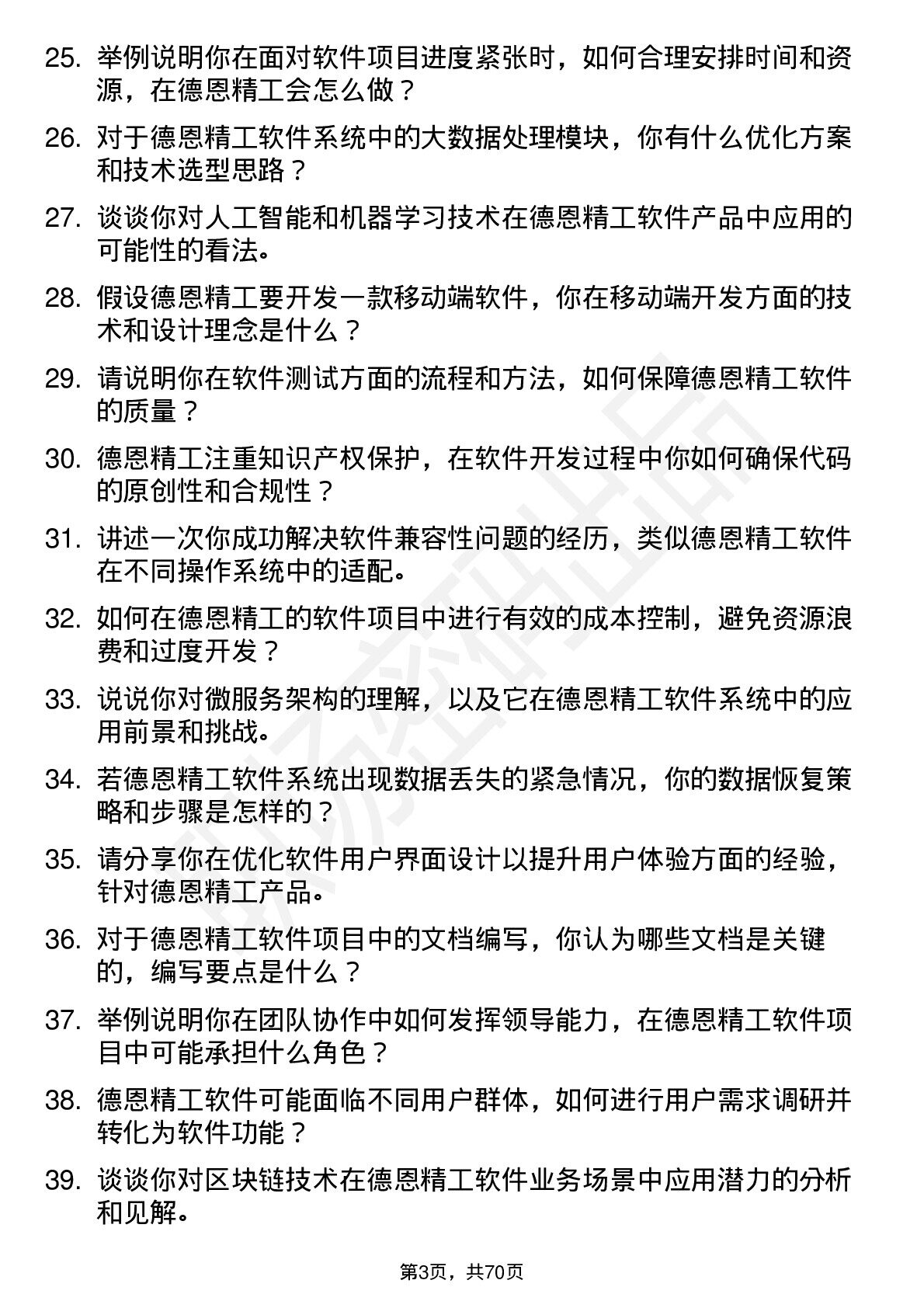 25. 举例说明你在面对软件项目进度紧张时，如何合理安排时间和资源，在德恩精工会怎么做？

26. 对于德恩精工软件系统中的大数据处理模块，你有什么优化方案和技术选型思路？

27. 谈谈你对人工智能和机器学习技术在德恩精工软件产品中应用的可能性的看法。

28. 假设德恩精工要开发一款移动端软件，你在移动端开发方面的技术和设计理念是什么？

29. 请说明你在软件测试方面的流程和方法，如何保障德恩精工软件的质量？

30. 德恩精工注重知识产权保护，在软件开发过程中你如何确保代码的原创性和合规性？

31. 讲述一次你成功解决软件兼容性问题的经历，类似德恩精工软件在不同操作系统中的适配。

32. 如何在德恩精工的软件项目中进行有效的成本控制，避免资源浪费和过度开发？

33. 说说你对微服务架构的理解，以及它在德恩精工软件系统中的应用前景和挑战。

34. 若德恩精工软件系统出现数据丢失的紧急情况，你的数据恢复策略和步骤是怎样的？

35. 请分享你在优化软件用户界面设计以提升用户体验方面的经验，针对德恩精工产品。

36. 对于德恩精工软件项目中的文档编写，你认为哪些文档是关键的，编写要点是什么？

37. 举例说明你在团队协作中如何发挥领导能力，在德恩精工软件项目中可能承担什么角色？

38. 德恩精工软件可能面临不同用户群体，如何进行用户需求调研并转化为软件功能？

39. 谈谈你对区块链技术在德恩精工软件业务场景中应用潜力的分析和见解。

第3页，共70页